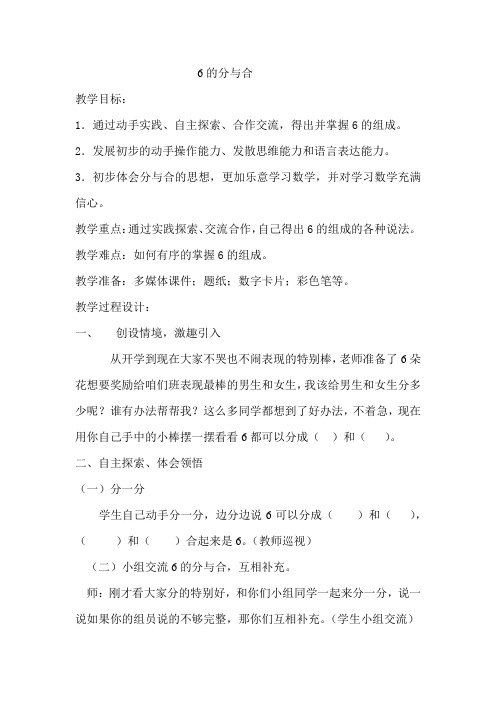 6的分与合

教学目标：

1．通过动手实践、自主探索、合作交流，得出并掌握6的组成。

2．发展初步的动手操作能力、发散思维能力和语言表达能力。

3．初步体会分与合的思想，更加乐意学习数学，并对学习数学充满信心。

教学重点：通过实践探索、交流合作，自己得出6的组成的各种说法。

教学难点：如何有序的掌握6的组成。

教学准备：多媒体课件；题纸；数字卡片；彩色笔等。

教学过程设计：

一、　创设情境，激趣引入

从开学到现在大家不哭也不闹表现的特别棒，老师准备了6朵花想要奖励给咱们班表现最棒的男生和女生，我该给男生和女生分多少呢？谁有办法帮帮我？这么多同学都想到了好办法，不着急，现在用你自己手中的小棒摆一摆看看6都可以分成（　）和（　）。

二、自主探索、体会领悟

（一）分一分

学生自己动手分一分，边分边说6可以分成（　　）和（　），（　　）和（　　）合起来是6。（教师巡视）

（二）小组交流6的分与合，互相补充。

师：刚才看大家分的特别好，和你们小组同学一起来分一分，说一说如果你的组员说的不够完整，那你们互相补充。（学生小组交流）